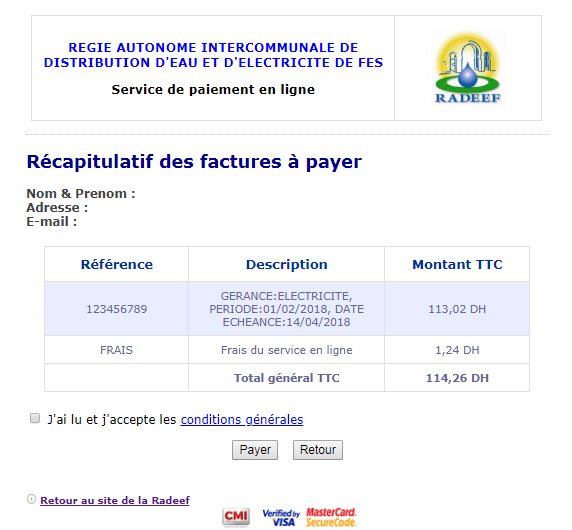 REGIE AUTONOME INTERCOMMUNALE DE DISTRIBUTION D'EAU ET D'ELECTRICITE DE FES

Service de paiement en ligne

RADEEF

Récapitulatif des factures à payer

Nom & Prenom :
Adresse :
E-mail :

| Référence | Description | Montant TTC |
|---|---|---|
| 123456789 | GERANCE:ELECTRICITE, PERIODE:01/02/2018, DATE ECHEANCE:14/04/2018 | 113,02 DH |
| FRAIS | Frais du service en ligne | 1,24 DH |
| | Total général TTC | 114,26 DH |

J'ai lu et j'accepte les conditions générales

Payer Retour

Retour au site de la Radeef

CMI Verified by VISA MasterCard. SecureCode.